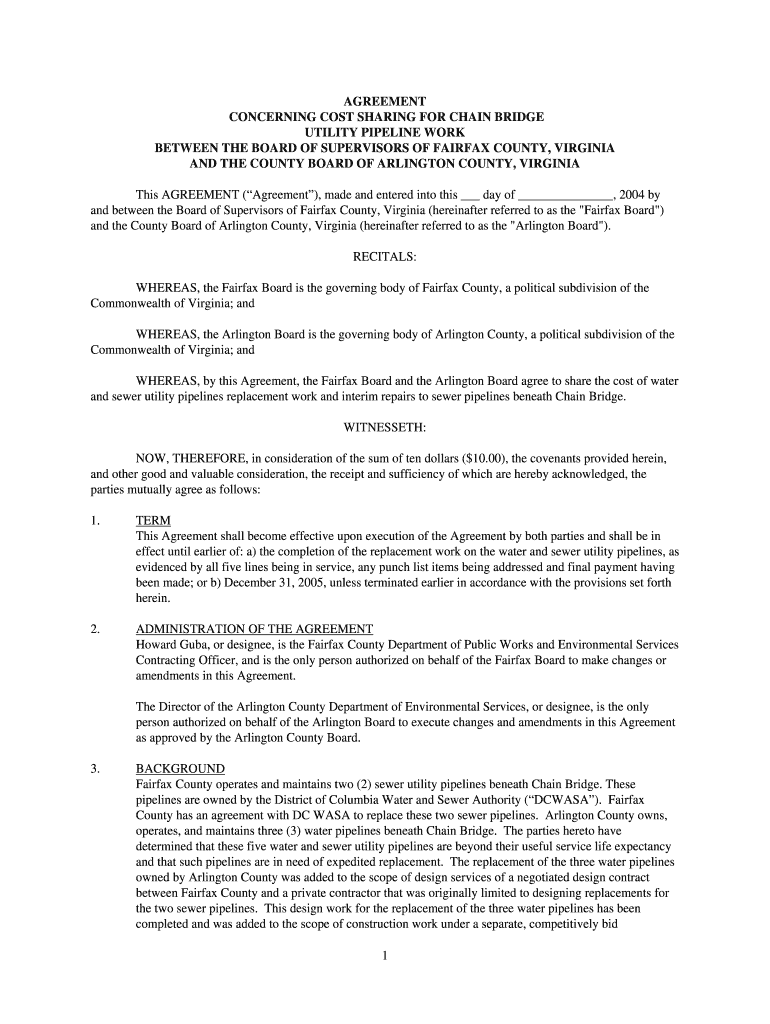 AGREEMENT
CONCERNING COST SHARING FOR CHAIN BRIDGE
UTILITY PIPELINE WORK
BETWEEN THE BOARD OF SUPERVISORS OF FAIRFAX COUNTY, VIRGINIA
AND THE COUNTY BOARD OF ARLINGTON COUNTY, VIRGINIA

This AGREEMENT (“Agreement”), made and entered into this ___ day of _______________, 2004 by and between the Board of Supervisors of Fairfax County, Virginia (hereinafter referred to as the "Fairfax Board") and the County Board of Arlington County, Virginia (hereinafter referred to as the "Arlington Board").

RECITALS:

WHEREAS, the Fairfax Board is the governing body of Fairfax County, a political subdivision of the Commonwealth of Virginia; and

WHEREAS, the Arlington Board is the governing body of Arlington County, a political subdivision of the Commonwealth of Virginia; and

WHEREAS, by this Agreement, the Fairfax Board and the Arlington Board agree to share the cost of water and sewer utility pipelines replacement work and interim repairs to sewer pipelines beneath Chain Bridge.

WITNESSETH:

NOW, THEREFORE, in consideration of the sum of ten dollars ($10.00), the covenants provided herein, and other good and valuable consideration, the receipt and sufficiency of which are hereby acknowledged, the parties mutually agree as follows:

1. TERM
This Agreement shall become effective upon execution of the Agreement by both parties and shall be in effect until earlier of: a) the completion of the replacement work on the water and sewer utility pipelines, as evidenced by all five lines being in service, any punch list items being addressed and final payment having been made; or b) December 31, 2005, unless terminated earlier in accordance with the provisions set forth herein.

2. ADMINISTRATION OF THE AGREEMENT
Howard Guba, or designee, is the Fairfax County Department of Public Works and Environmental Services Contracting Officer, and is the only person authorized on behalf of the Fairfax Board to make changes or amendments in this Agreement.

The Director of the Arlington County Department of Environmental Services, or designee, is the only person authorized on behalf of the Arlington Board to execute changes and amendments in this Agreement as approved by the Arlington County Board.

3. BACKGROUND
Fairfax County operates and maintains two (2) sewer utility pipelines beneath Chain Bridge. These pipelines are owned by the District of Columbia Water and Sewer Authority (“DCWASA”). Fairfax County has an agreement with DC WASA to replace these two sewer pipelines. Arlington County owns, operates, and maintains three (3) water pipelines beneath Chain Bridge. The parties hereto have determined that these five water and sewer utility pipelines are beyond their useful service life expectancy and that such pipelines are in need of expedited replacement. The replacement of the three water pipelines owned by Arlington County was added to the scope of design services of a negotiated design contract between Fairfax County and a private contractor that was originally limited to designing replacements for the two sewer pipelines. This design work for the replacement of the three water pipelines has been completed and was added to the scope of construction work under a separate, competitively bid

1